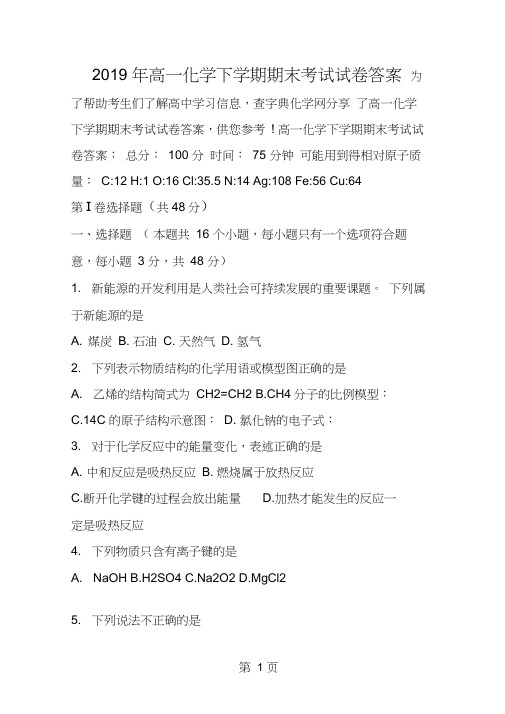 2019 年高一化学下学期期末考试试卷答案 为了帮助考生们了解高中学习信息，查字典化学网分享 了高一化学下学期期末考试试卷答案，供您参考！高一化学下学期期末考试试卷答案： 总分： 100 分 时间： 75 分钟 可能用到得相对原子质量： C:12 H:1 O:16 Cl:35.5 N:14 Ag:108 Fe:56 Cu:64

第 I 卷选择题（共 48 分）

一、选择题 （ 本题共 16 个小题，每小题只有一个选项符合题意，每小题 3 分，共 48 分）

1. 新能源的开发利用是人类社会可持续发展的重要课题。 下列属于新能源的是

A. 煤炭 B. 石油 C. 天然气 D. 氢气

2. 下列表示物质结构的化学用语或模型图正确的是

A. 乙烯的结构简式为 CH2=CH2 B.CH4 分子的比例模型：

C.14C 的原子结构示意图： D. 氯化钠的电子式：

3. 对于化学反应中的能量变化，表述正确的是

A. 中和反应是吸热反应 B. 燃烧属于放热反应

C.断开化学键的过程会放出能量 D.加热才能发生的反应一定是吸热反应

4. 下列物质只含有离子键的是

A. NaOH B.H2SO4 C.Na2O2 D.MgCl2

5. 下列说法不正确的是

第 1 页